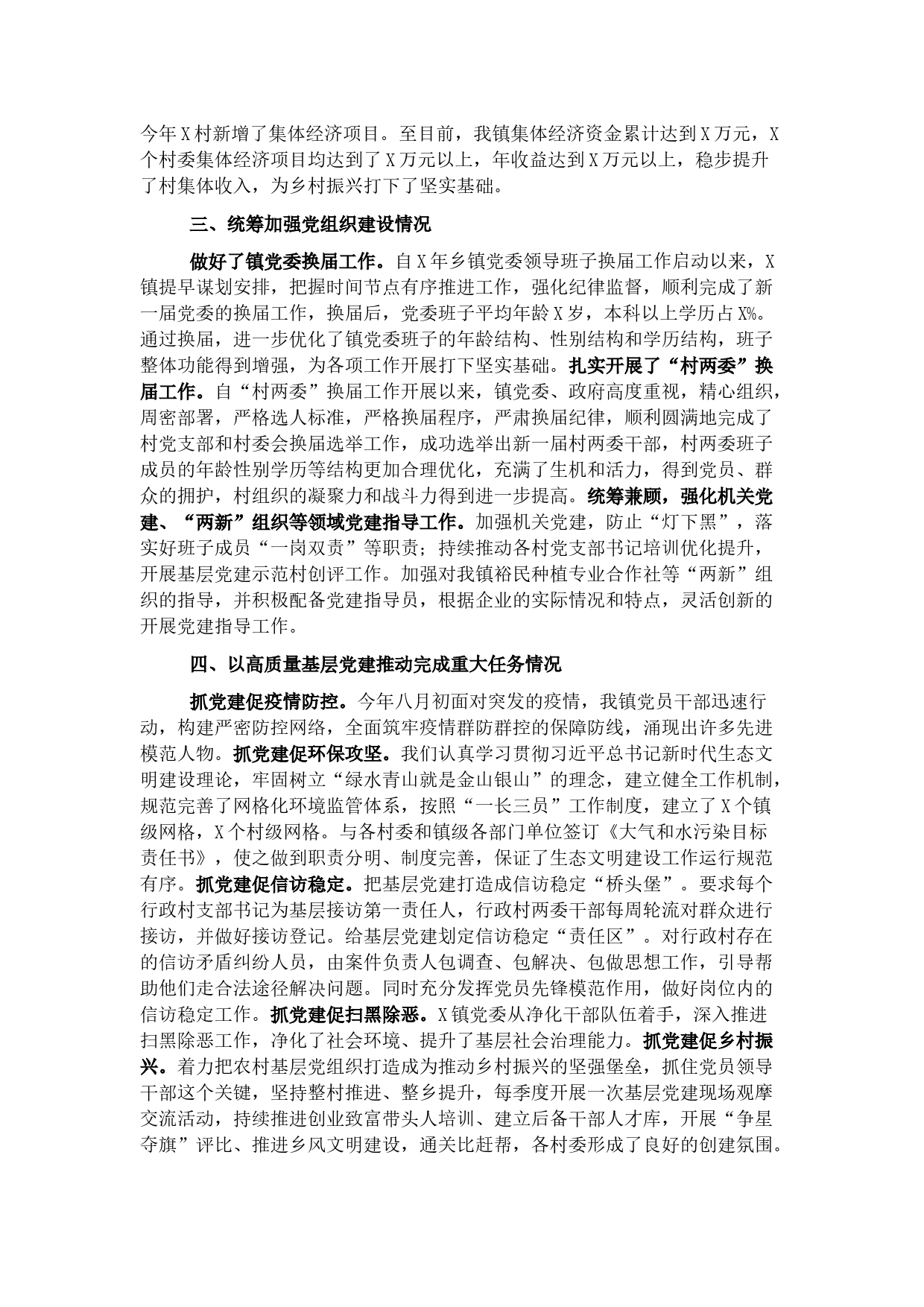 今年X村新增了集体经济项目。至目前，我镇集体经济资金累计达到X万元，X个村委集体经济项目均达到了X万元以上，年收益达到X万元以上，稳步提升了村集体收入，为乡村振兴打下了坚实基础。

三、统筹加强党组织建设情况

做好了镇党委换届工作。自X年乡镇党委领导班子换届工作启动以来，X镇提早谋划安排，把握时间节点有序推进工作，强化纪律监督，顺利完成了新一届党委的换届工作，换届后，党委班子平均年龄X岁，本科以上学历占X%。通过换届，进一步优化了镇党委班子的年龄结构、性别结构和学历结构，班子整体功能得到增强，为各项工作开展打下坚实基础。扎实开展了“村两委”换届工作。自“村两委”换届工作开展以来，镇党委、政府高度重视，精心组织，周密部署，严格选人标准，严格换届程序，严肃换届纪律，顺利圆满地完成了村党支部和村委会换届选举工作，成功选举出新一届村两委干部，村两委班子成员的年龄性别学历等结构更加合理优化，充满了生机和活力，得到党员、群众的拥护，村组织的凝聚力和战斗力得到进一步提高。统筹兼顾，强化机关党建、“两新”组织等领域党建指导工作。加强机关党建，防止“灯下黑”，落实好班子成员“一岗双责”等职责；持续推动各村党支部书记培训优化提升，开展基层党建示范村创评工作。加强对我镇裕民种植专业合作社等“两新”组织的指导，并积极配备党建指导员，根据企业的实际情况和特点，灵活创新的开展党建指导工作。

四、以高质量基层党建推动完成重大任务情况

抓党建促疫情防控。今年八月初面对突发的疫情，我镇党员干部迅速行动，构建严密防控网络，全面筑牢疫情群防群控的保障防线，涌现出许多先进模范人物。抓党建促环保攻坚。我们认真学习贯彻习近平总书记新时代生态文明建设理论，牢固树立“绿水青山就是金山银山”的理念，建立健全工作机制，规范完善了网格化环境监管体系，按照“一长三员”工作制度，建立了X个镇级网格，X个村级网格。与各村委和镇级各部门单位签订《大气和水污染目标责任书》，使之做到职责分明、制度完善，保证了生态文明建设工作运行规范有序。抓党建促信访稳定。把基层党建打造成信访稳定“桥头堡”。要求每个行政村支部书记为基层接访第一责任人，行政村两委干部每周轮流对群众进行接访，并做好接访登记。给基层党建划定信访稳定“责任区”。对行政村存在的信访矛盾纠纷人员，由案件负责人包调查、包解决、包做思想工作，引导帮助他们走合法途径解决问题。同时充分发挥党员先锋模范作用，做好岗位内的信访稳定工作。抓党建促扫黑除恶。X镇党委从净化干部队伍着手，深入推进扫黑除恶工作，净化了社会环境、提升了基层社会治理能力。抓党建促乡村振兴。着力把农村基层党组织打造成为推动乡村振兴的坚强堡垒，抓住党员领导干部这个关键，坚持整村推进、整乡提升，每季度开展一次基层党建现场观摩交流活动，持续推进创业致富带头人培训、建立后备干部人才库，开展“争星夺旗”评比、推进乡风文明建设，通关比赶帮，各村委形成了良好的创建氛围。